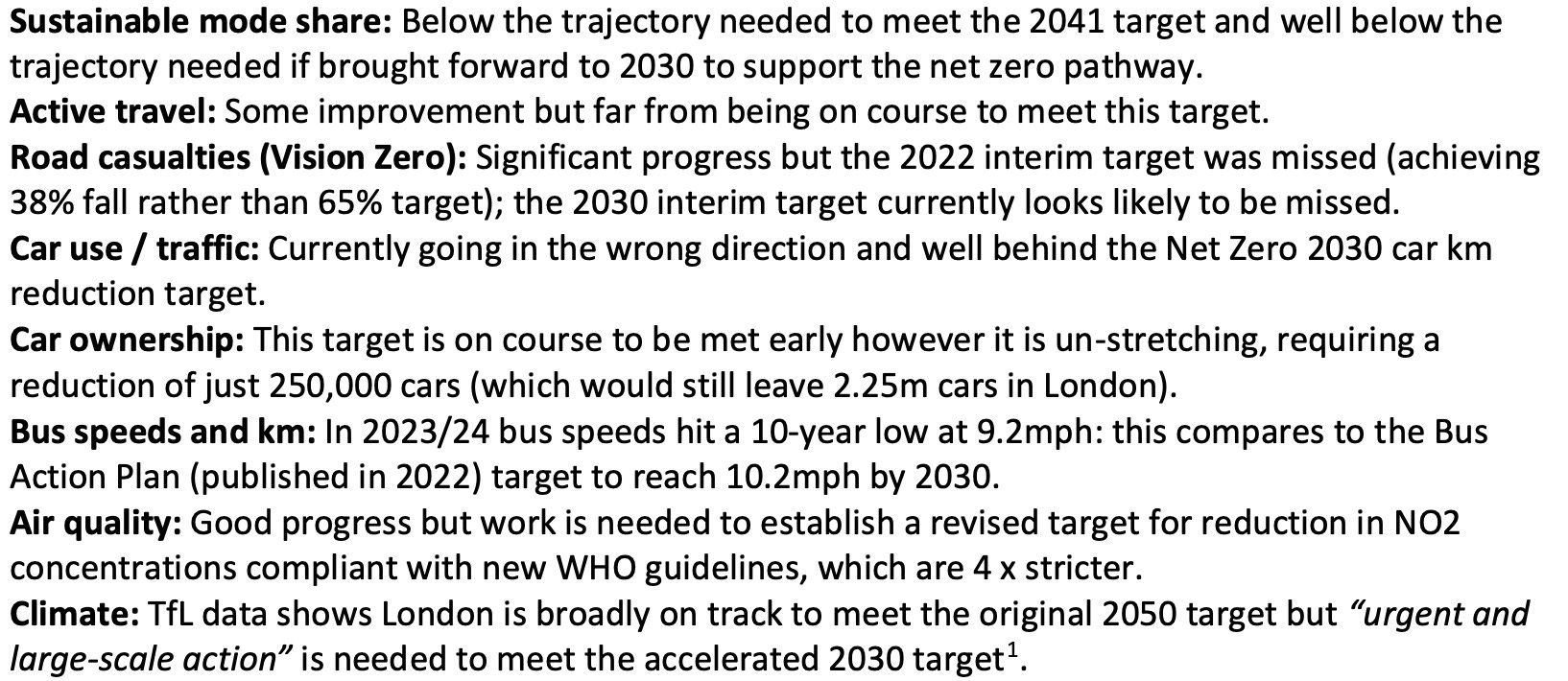 Sustainable mode share: Below the trajectory needed to meet the 2041 target and well below the trajectory needed if brought forward to 2030 to support the net zero pathway.

Active travel: Some improvement but far from being on course to meet this target.

Road casualties (Vision Zero): Significant progress but the 2022 interim target was missed (achieving 38% fall rather than 65% target); the 2030 interim target currently looks likely to be missed.

Car use / traffic: Currently going in the wrong direction and well behind the Net Zero 2030 car km reduction target.

Car ownership: This target is on course to be met early however it is un-stretching, requiring a reduction of just 250,000 cars (which would still leave 2.25m cars in London).

Bus speeds and km: In 2023/24 bus speeds hit a 10-year low at 9.2mph: this compares to the Bus Action Plan (published in 2022) target to reach 10.2mph by 2030.

Air quality: Good progress but work is needed to establish a revised target for reduction in NO2 concentrations compliant with new WHO guidelines, which are 4 x stricter.

Climate: TfL data shows London is broadly on track to meet the original 2050 target but "urgent and large-scale action" is needed to meet the accelerated 2030 target$^{1}$.